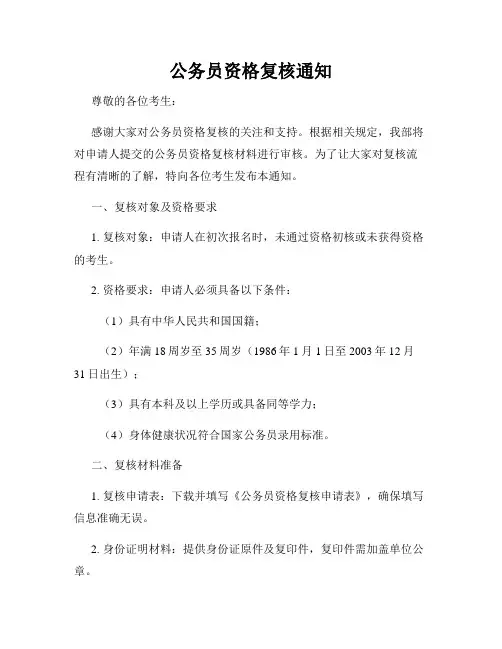 公务员资格复核通知

尊敬的各位考生：

感谢大家对公务员资格复核的关注和支持。根据相关规定，我部将对申请人提交的公务员资格复核材料进行审核。为了让大家对复核流程有清晰的了解，特向各位考生发布本通知。

一、复核对象及资格要求

1. 复核对象：申请人在初次报名时，未通过资格初核或未获得资格的考生。

2. 资格要求：申请人必须具备以下条件：

（1）具有中华人民共和国国籍；

（2）年满 18 周岁至 35 周岁（1986 年 1 月 1 日至 2003 年 12 月 31 日出生）；

（3）具有本科及以上学历或具备同等学力；

（4）身体健康状况符合国家公务员录用标准。

二、复核材料准备

1. 复核申请表：下载并填写《公务员资格复核申请表》，确保填写信息准确无误。

2. 身份证明材料：提供身份证原件及复印件，复印件需加盖单位公章。